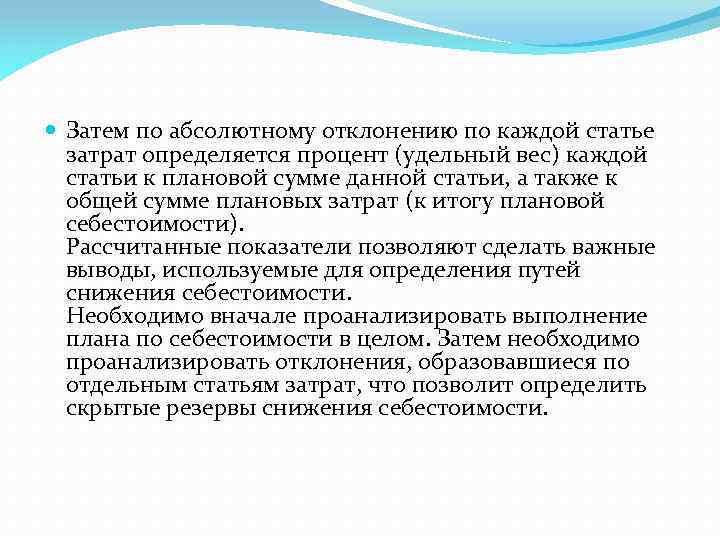 Затем по абсолютному отклонению по каждой статье затрат определяется процент (удельный вес) каждой статьи к плановой сумме данной статьи, а также к общей сумме плановых затрат (к итогу плановой себестоимости).
Рассчитанные показатели позволяют сделать важные выводы, используемые для определения путей снижения себестоимости.
Необходимо вначале проанализировать выполнение плана по себестоимости в целом. Затем необходимо проанализировать отклонения, образовавшиеся по отдельным статьям затрат, что позволит определить скрытые резервы снижения себестоимости.